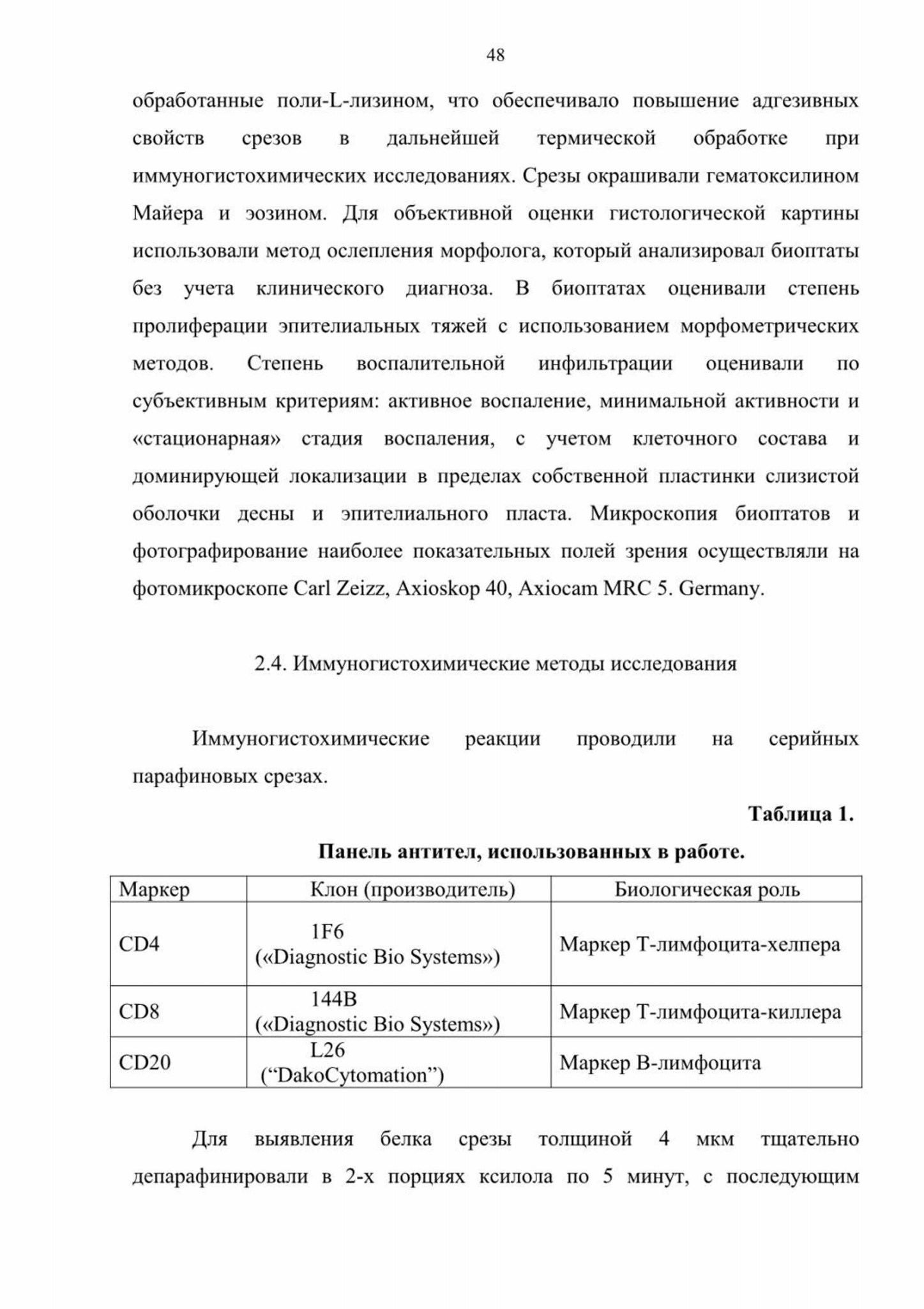 48

обработанные поли-L-лизином, что обеспечивало повышение адгезивных свойств срезов в дальнейшей термической обработке при иммуногистохимических исследованиях. Срезы окрашивали гематоксилином Майера и эозином. Для объективной оценки гистологической картины использовали метод ослепления морфолога, который анализировал биоптаты без учета клинического диагноза. В биоптатах оценивали степень пролиферации эпителиальных тяжей с использованием морфометрических методов. Степень воспалительной инфильтрации оценивали по субъективным критериям: активное воспаление, минимальной активности и «стационарная» стадия воспаления, с учетом клеточного состава и доминирующей локализации в пределах собственной пластинки слизистой оболочки десны и эпителиального пласта. Микроскопия биоптатов и фотографирование наиболее показательных полей зрения осуществляли на фотомикроскопе Carl Zeizz, Axioskop 40, Axiocam MRC 5. Germany.

2.4. Иммуногистохимические методы исследования

Иммуногистохимические реакции проводили на серийных парафиновых срезах.

Таблица 1.

Панель антител, использованных в работе.

| Маркер | Клон (производитель) | Биологическая роль |
|---|---|---|
| CD4 | 1F6 («Diagnostic Bio Systems») | Маркер Т-лимфоцита-хелпера |
| CD8 | 144B («Diagnostic Bio Systems») | Маркер Т-лимфоцита-киллера |
| CD20 | L26 (“DakoCytomation”) | Маркер В-лимфоцита |

Для выявления белка срезы толщиной 4 мкм тщательно депарафинировали в 2-х порциях ксилола по 5 минут, с последующим